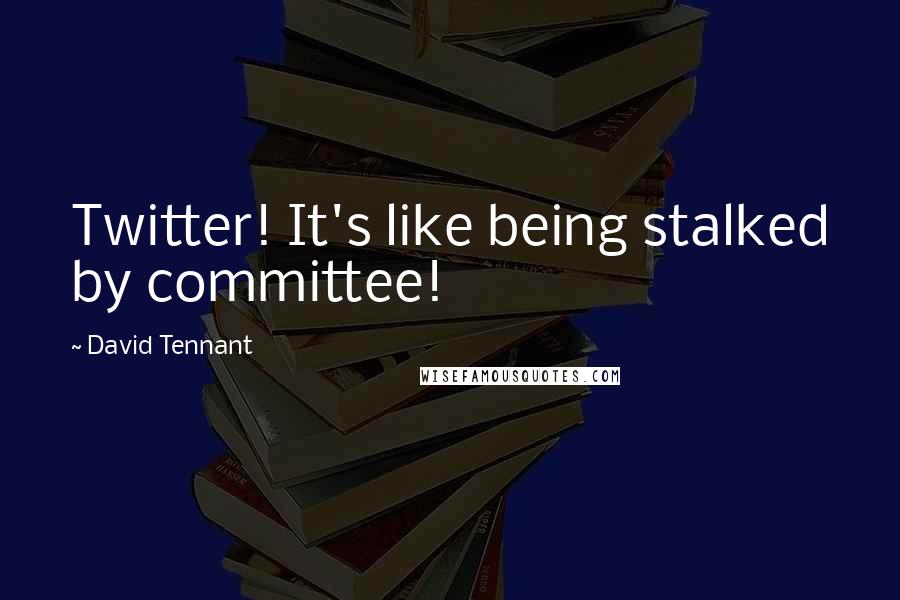 Twitter! It's like being stalked by committee!

~ David Tennant

WISEFAMOUSQUOTES.COM